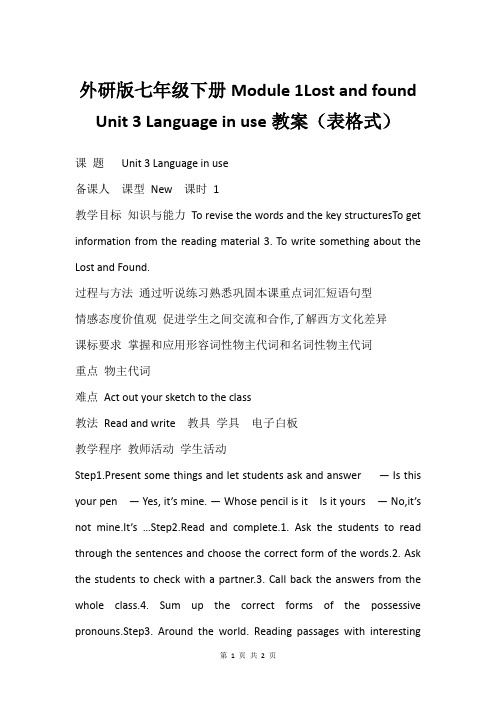 外研版七年级下册 Module 1Lost and found Unit 3 Language in use 教案（表格式）

课 题 Unit 3 Language in use

备课人 课型 New 课时 1

教学目标 知识与能力 To revise the words and the key structuresTo get information from the reading material 3. To write something about the Lost and Found.

过程与方法 通过听说练习熟悉巩固本课重点词汇短语句型

情感态度价值观 促进学生之间交流和合作,了解西方文化差异

课标要求 掌握和应用形容词性物主代词和名词性物主代词

重点 物主代词

难点 Act out your sketch to the class

教法 Read and write 教具 学具 电子白板

教学程序 教师活动 学生活动

Step1.Present some things and let students ask and answer — Is this your pen — Yes, it's mine. — Whose pencil is it Is it yours — No,it's not mine.It's …Step2.Read and complete.1. Ask the students to read through the sentences and choose the correct form of the words.2. Ask the students to check with a partner.3. Call back the answers from the whole class.4. Sum up the correct forms of the possessive pronouns.Step3. Around the world. Reading passages with interesting

第 1 页 共 2 页